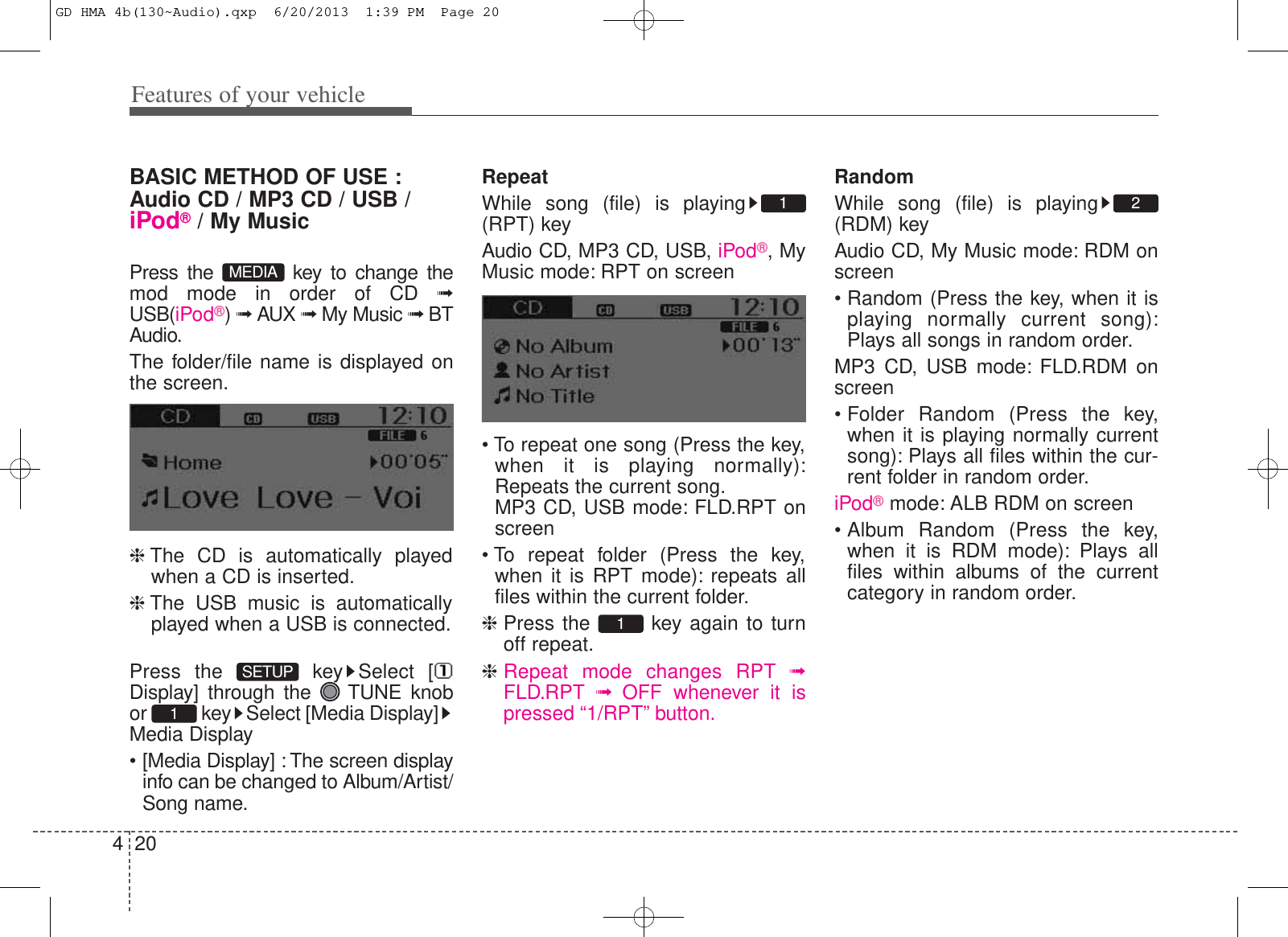 GD HMA 4b(130~Audio).qxp 6/20/2013 1:39 PM Page 20

Features of your vehicle

BASIC METHOD OF USE : Audio CD / MP3 CD / USB / iPod® / My Music

Press the MEDIA key to change the mod mode in order of CD ➟ USB(iPod®) ➟ AUX ➟ My Music ➟ BT Audio.

The folder/file name is displayed on the screen.

CD CD USB 12:10
FILE 6
Home ▶00'05"
Love Love - Voi

❈ The CD is automatically played when a CD is inserted.

❈ The USB music is automatically played when a USB is connected.

Press the SETUP key▶Select [1 Display] through the TUNE knob or 1 key▶Select [Media Display]▶ Media Display

• [Media Display] : The screen display info can be changed to Album/Artist/ Song name.

Repeat

While song (file) is playing▶ 1 (RPT) key

Audio CD, MP3 CD, USB, iPod®, My Music mode: RPT on screen

CD CD USB 12:10
FILE 6
No Album ▶00'13"
No Artist
No Title

• To repeat one song (Press the key, when it is playing normally): Repeats the current song. MP3 CD, USB mode: FLD.RPT on screen

• To repeat folder (Press the key, when it is RPT mode): repeats all files within the current folder.

❈ Press the 1 key again to turn off repeat.

❈ Repeat mode changes RPT ➟ FLD.RPT ➟ OFF whenever it is pressed “1/RPT” button.

Random

While song (file) is playing▶ 2 (RDM) key

Audio CD, My Music mode: RDM on screen

• Random (Press the key, when it is playing normally current song): Plays all songs in random order.

MP3 CD, USB mode: FLD.RDM on screen

• Folder Random (Press the key, when it is playing normally current song): Plays all files within the current folder in random order.

iPod® mode: ALB RDM on screen

• Album Random (Press the key, when it is RDM mode): Plays all files within albums of the current category in random order.

4 20